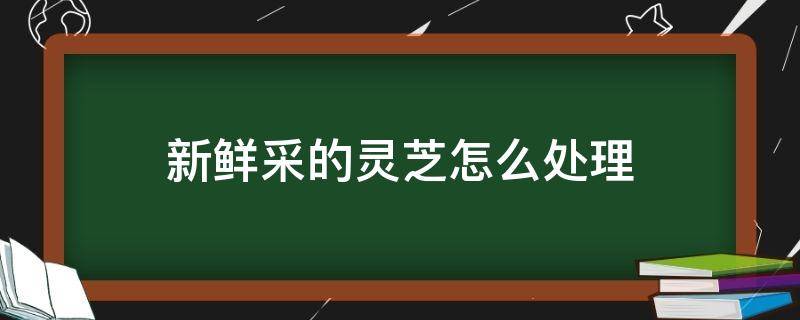 新鲜采的灵芝怎么处理